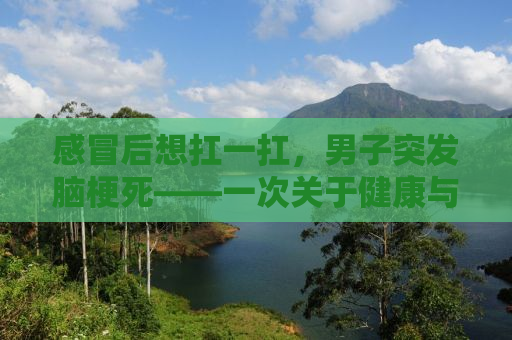 感冒后想扛一扛，男子突发脑梗死——一次关于健康与